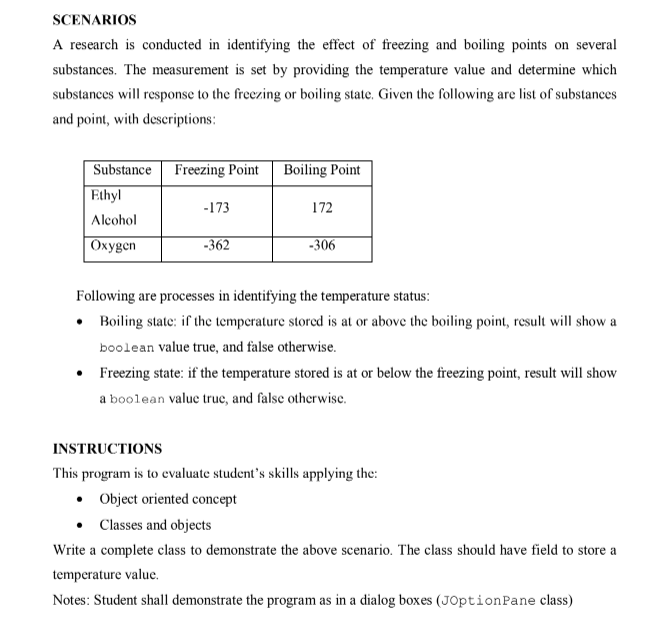 SCENARIOS

A research is conducted in identifying the effect of freezing and boiling points on several substances. The measurement is set by providing the temperature value and determine which substances will response to the freezing or boiling state. Given the following are list of substances and point, with descriptions:

| Substance | Freezing Point | Boiling Point |
|---|---|---|
| Ethyl Alcohol | -173 | 172 |
| Oxygen | -362 | -306 |

Following are processes in identifying the temperature status:

• Boiling state: if the temperature stored is at or above the boiling point, result will show a boolean value true, and false otherwise.

• Freezing state: if the temperature stored is at or below the freezing point, result will show a boolean value true, and false otherwise.

INSTRUCTIONS

This program is to evaluate student's skills applying the:

• Object oriented concept

• Classes and objects

Write a complete class to demonstrate the above scenario. The class should have field to store a temperature value.

Notes: Student shall demonstrate the program as in a dialog boxes (JOptionPane class)